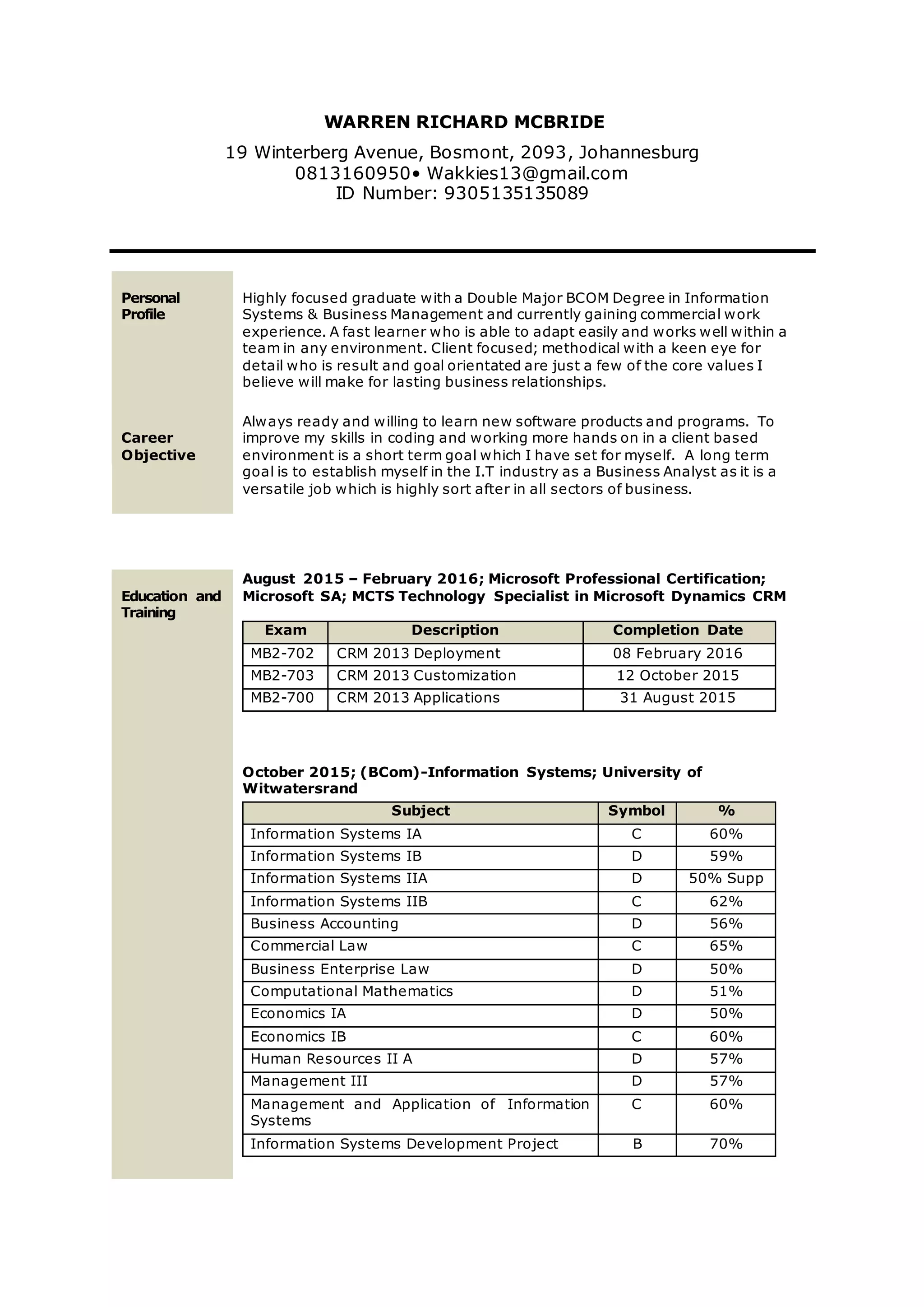 WARREN RICHARD MCBRIDE

19 Winterberg Avenue, Bosmont, 2093, Johannesburg
0813160950• Wakkies13@gmail.com
ID Number: 9305135135089

Personal Profile

Highly focused graduate with a Double Major BCOM Degree in Information Systems & Business Management and currently gaining commercial work experience. A fast learner who is able to adapt easily and works well within a team in any environment. Client focused; methodical with a keen eye for detail who is result and goal orientated are just a few of the core values I believe will make for lasting business relationships.

Career Objective

Always ready and willing to learn new software products and programs. To improve my skills in coding and working more hands on in a client based environment is a short term goal which I have set for myself. A long term goal is to establish myself in the I.T industry as a Business Analyst as it is a versatile job which is highly sort after in all sectors of business.

Education and Training

August 2015 – February 2016; Microsoft Professional Certification; Microsoft SA; MCTS Technology Specialist in Microsoft Dynamics CRM

| Exam | Description | Completion Date |
|---|---|---|
| MB2-702 | CRM 2013 Deployment | 08 February 2016 |
| MB2-703 | CRM 2013 Customization | 12 October 2015 |
| MB2-700 | CRM 2013 Applications | 31 August 2015 |

October 2015; (BCom)-Information Systems; University of Witwatersrand

| Subject | Symbol | % |
|---|---|---|
| Information Systems IA | C | 60% |
| Information Systems IB | D | 59% |
| Information Systems IIA | D | 50% Supp |
| Information Systems IIB | C | 62% |
| Business Accounting | D | 56% |
| Commercial Law | C | 65% |
| Business Enterprise Law | D | 50% |
| Computational Mathematics | D | 51% |
| Economics IA | D | 50% |
| Economics IB | C | 60% |
| Human Resources II A | D | 57% |
| Management III | D | 57% |
| Management and Application of Information Systems | C | 60% |
| Information Systems Development Project | B | 70% |